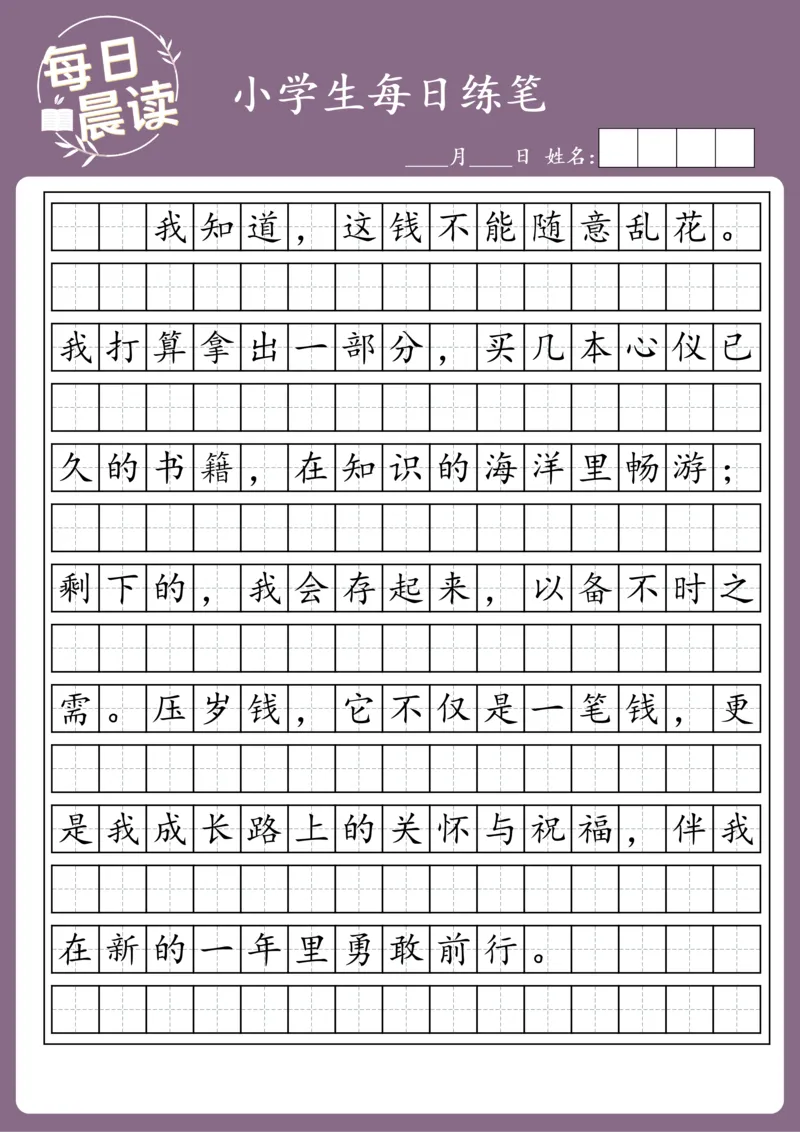 每日晨读

小学生每日练笔

____月____日 姓名:

我知道，这钱不能随意乱花。我打算拿出一部分，买几本心仪已久的书籍，在知识的海洋里畅游；剩下的，我会存起来，以备不时之需。压岁钱，它不仅是一笔钱，更是我成长路上的关怀与祝福，伴我在新的一年里勇敢前行。